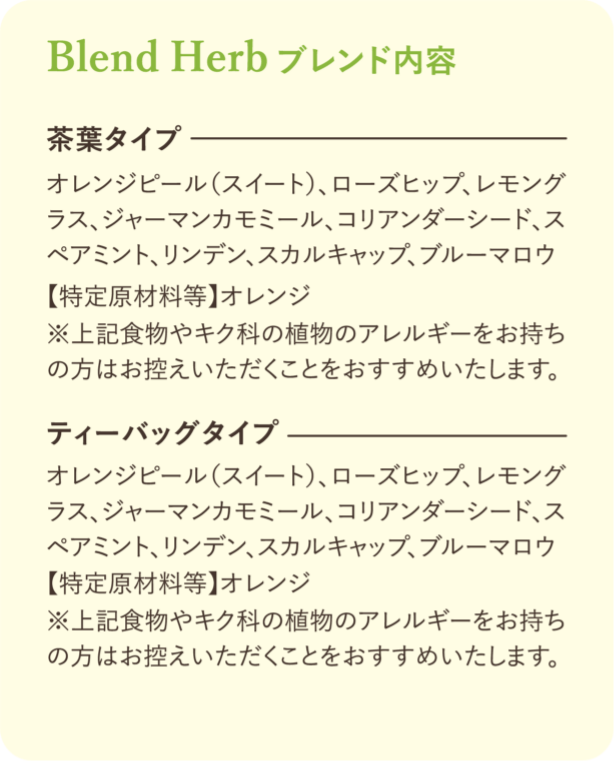 Blend Herb ブレンド内容

茶葉タイプ

オレンジピール(スイート)、ローズヒップ、レモングラス、ジャーマンカモミール、コリアンダーシード、スペアミント、リンデン、スカルキャップ、ブルーマロウ

【特定原材料等】オレンジ
※上記食物やキク科の植物のアレルギーをお持ちの方はお控えいただくことをおすすめいたします。

ティーバッグタイプ

オレンジピール(スイート)、ローズヒップ、レモングラス、ジャーマンカモミール、コリアンダーシード、スペアミント、リンデン、スカルキャップ、ブルーマロウ

【特定原材料等】オレンジ
※上記食物やキク科の植物のアレルギーをお持ちの方はお控えいただくことをおすすめいたします。